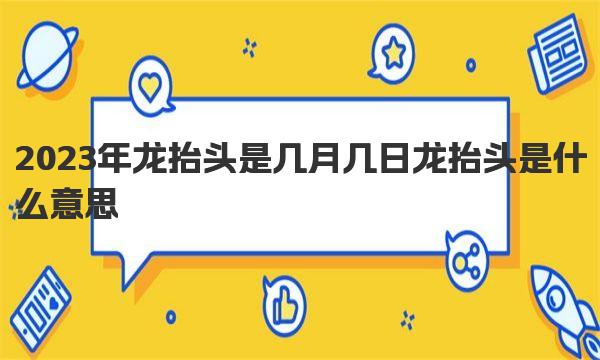 2023年龙抬头是几月几日龙抬头是什么意思